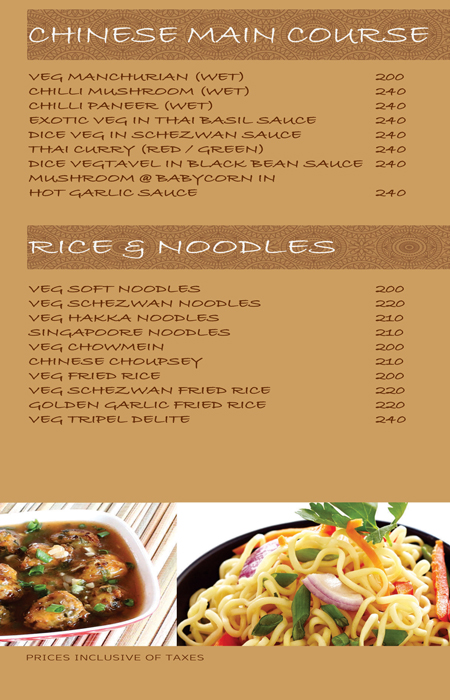 CHINESE MAIN COURSE

VEG MANCHURIAN (WET) 200
CHILLI MUSHROOM (WET) 240
CHILLI PANEER (WET) 240
EXOTIC VEG IN THAI BASIL SAUCE 240
DICE VEG IN SCHEZWAN SAUCE 240
THAI CURRY (RED / GREEN) 240
DICE VEGTAVEL IN BLACK BEAN SAUCE 240
MUSHROOM @ BABYCORN IN
HOT GARLIC SAUCE 240

RICE & NOODLES

VEG SOFT NOODLES 200
VEG SCHEZWAN NOODLES 220
VEG HAKKA NOODLES 210
SINGAPOORE NOODLES 210
VEG CHOWMEIN 200
CHINESE CHOUPSEY 210
VEG FRIED RICE 200
VEG SCHEZWAN FRIED RICE 220
GOLDEN GARLIC FRIED RICE 220
VEG TRIPEL DELITE 240

PRICES INCLUSIVE OF TAXES